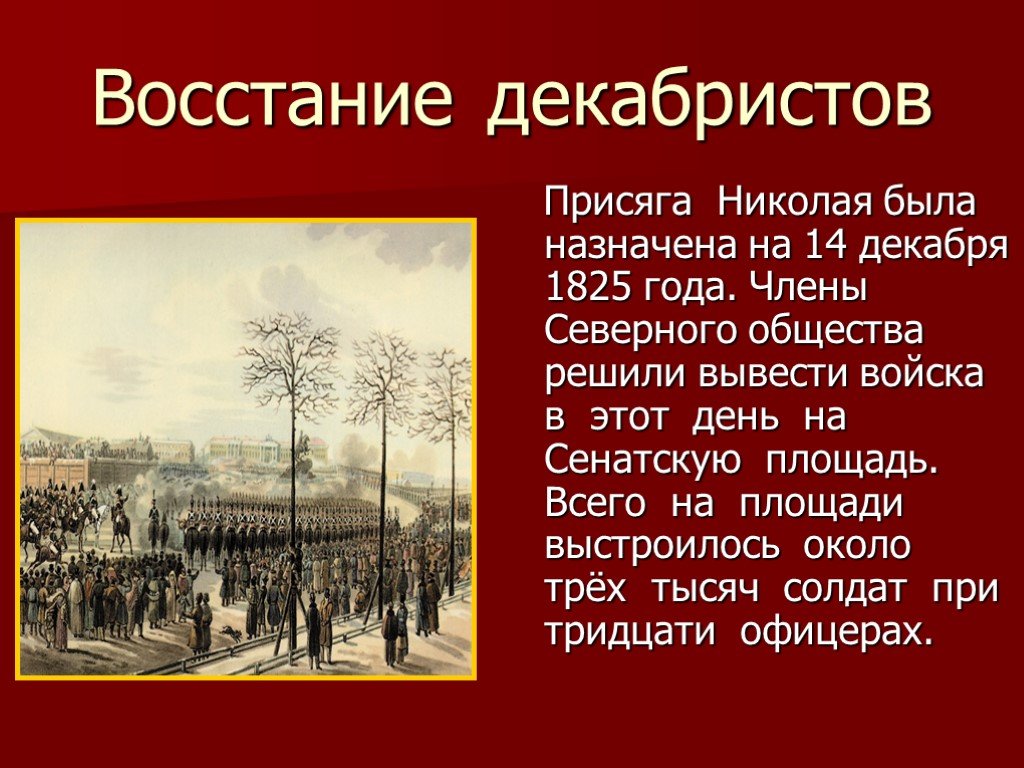 Восстание декабристов

Присяга Николая была назначена на 14 декабря 1825 года. Члены Северного общества решили вывести войска в этот день на Сенатскую площадь. Всего на площади выстроилось около трёх тысяч солдат при тридцати офицерах.